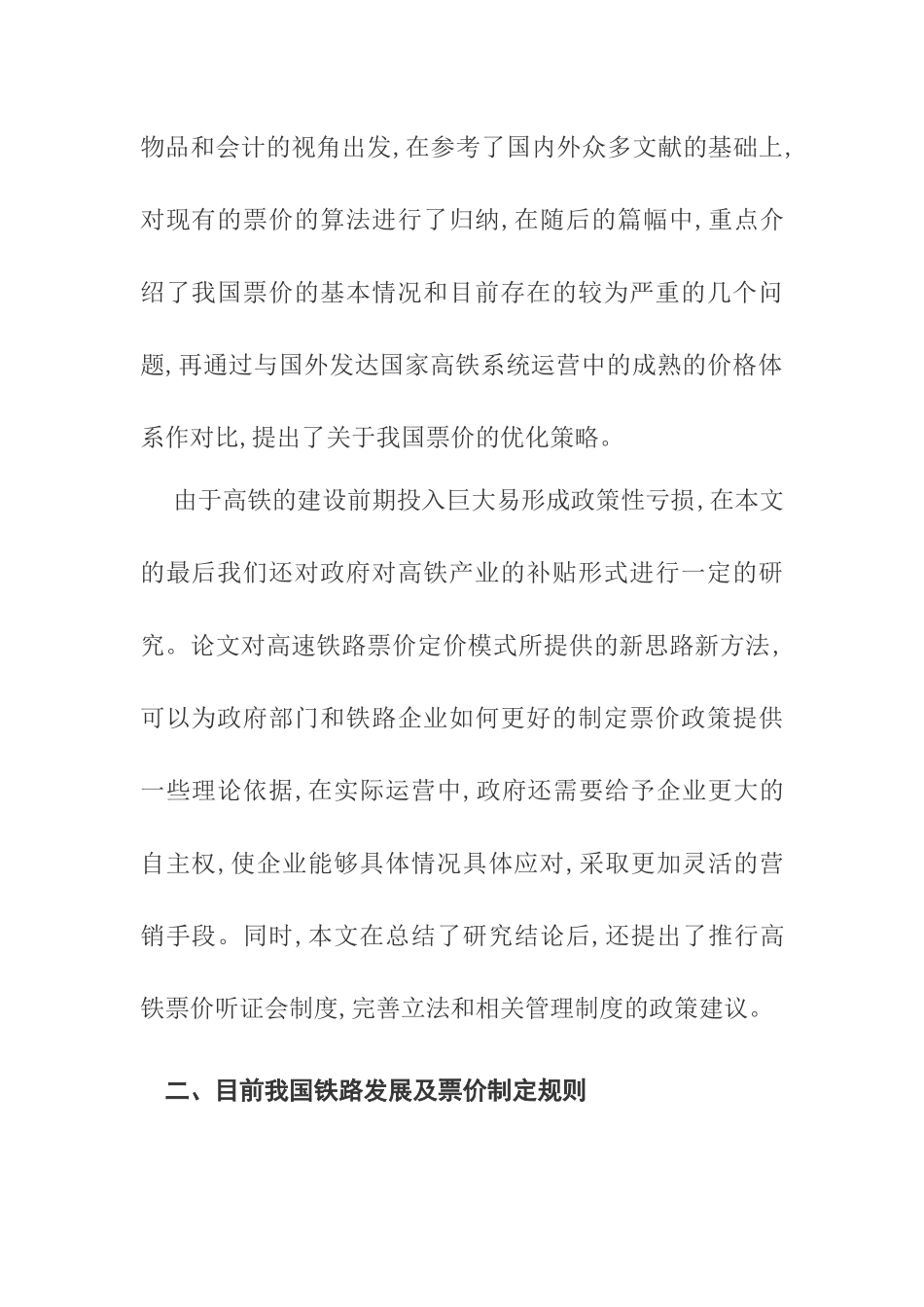 物品和会计的视角出发,在参考了国内外众多文献的基础上,对现有的票价的算法进行了归纳,在随后的篇幅中,重点介绍了我国票价的基本情况和目前存在的较为严重的几个问题,再通过与国外发达国家高铁系统运营中的成熟的价格体系作对比,提出了关于我国票价的优化策略。

由于高铁的建设前期投入巨大易形成政策性亏损,在本文的最后我们还对政府对高铁产业的补贴形式进行一定的研究。论文对高速铁路票价定价模式所提供的新思路新方法,可以为政府部门和铁路企业如何更好的制定票价政策提供一些理论依据,在实际运营中,政府还需要给予企业更大的自主权,使企业能够具体情况具体应对,采取更加灵活的营销手段。同时,本文在总结了研究结论后,还提出了推行高铁票价听证会制度,完善立法和相关管理制度的政策建议。

二、目前我国铁路发展及票价制定规则